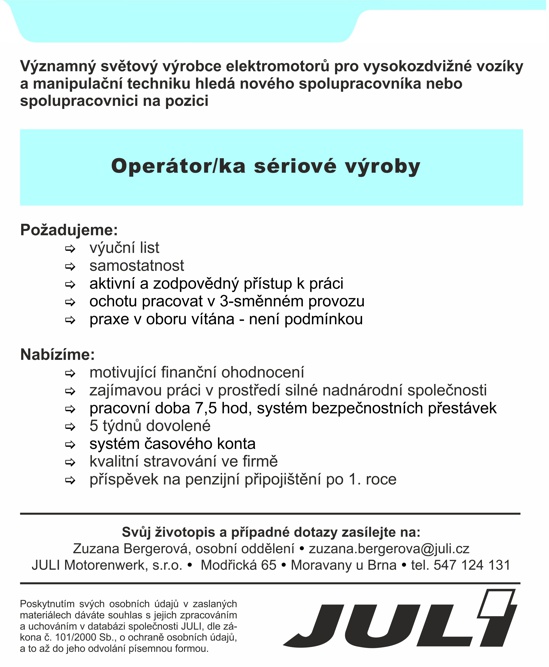 Významný světový výrobce elektromotorů pro vysokozdvižné vozíky a manipulační techniku hledá nového spolupracovníka nebo spolupracovnici na pozici

Operátor/ka sériové výroby

Požadujeme:
⇨ výuční list
⇨ samostatnost
⇨ aktivní a zodpovědný přístup k práci
⇨ ochotu pracovat v 3-směnném provozu
⇨ praxe v oboru vítána - není podmínkou

Nabízíme:
⇨ motivující finanční ohodnocení
⇨ zajímavou práci v prostředí silné nadnárodní společnosti
⇨ pracovní doba 7,5 hod, systém bezpečnostních přestávek
⇨ 5 týdnů dovolené
⇨ systém časového konta
⇨ kvalitní stravování ve firmě
⇨ příspěvek na penzijní připojištění po 1. roce

Svůj životopis a případné dotazy zasílejte na:
Zuzana Bergerová, osobní oddělení • zuzana.bergerova@juli.cz
JULI Motorenwerk, s.r.o. • Modřická 65 • Moravany u Brna • tel. 547 124 131

Poskytnutím svých osobních údajů v zaslaných materiálech dáváte souhlas s jejich zpracováním a uchováním v databázi společnosti JULI, dle zákona č. 101/2000 Sb., o ochraně osobních údajů, a to až do jeho odvolání písemnou formou.

JULI